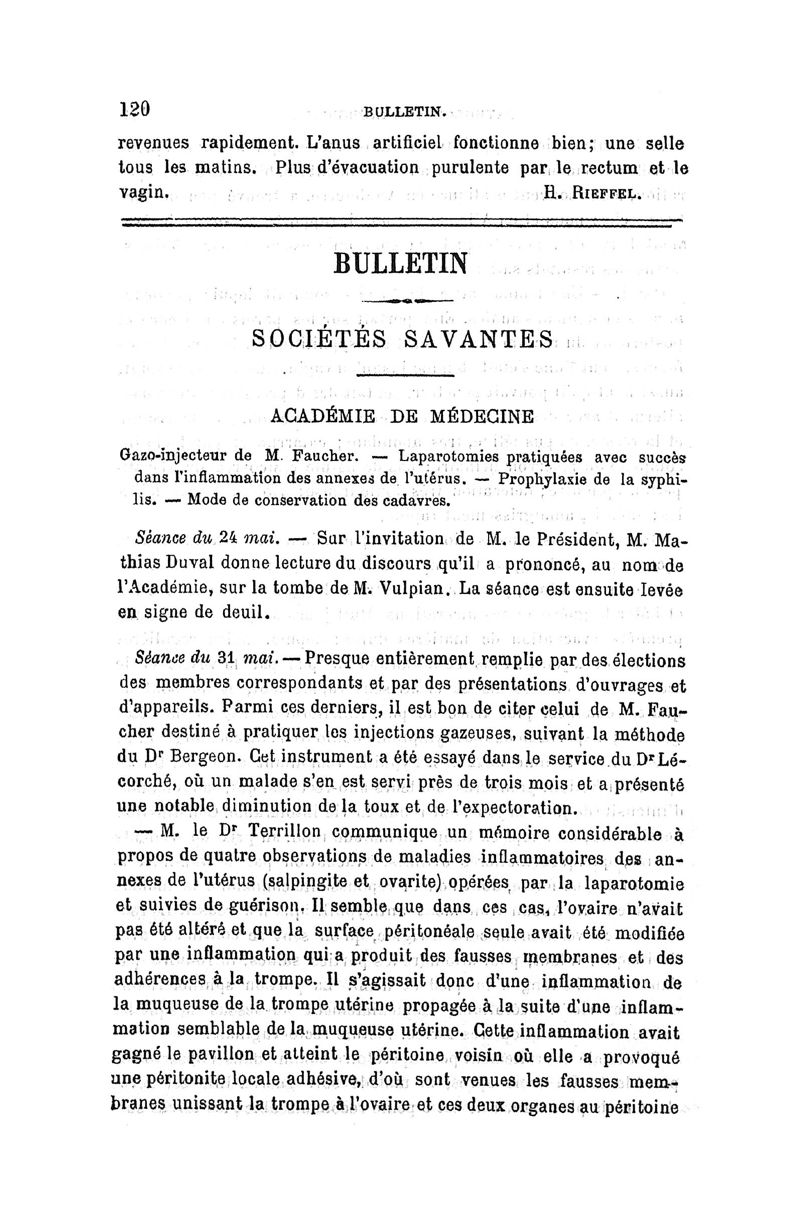 120 BULLETIN.

revenues rapidement. L'anus artificiel fonctionne bien; une selle tous les matins. Plus d'évacuation purulente par le rectum et le vagin. H. RIEFFEL.

BULLETIN

SOCIÉTÉS SAVANTES

ACADÉMIE DE MÉDECINE

Gazo-injecteur de M. Faucher. — Laparotomies pratiquées avec succès dans l'inflammation des annexes de l'utérus. — Prophylaxie de la syphilis. — Mode de conservation des cadavres.

Séance du 24 mai. — Sur l'invitation de M. le Président, M. Mathias Duval donne lecture du discours qu'il a prononcé, au nom de l'Académie, sur la tombe de M. Vulpian. La séance est ensuite levée en signe de deuil.

Séance du 31 mai. — Presque entièrement remplie par des élections des membres correspondants et par des présentations d'ouvrages et d'appareils. Parmi ces derniers, il est bon de citer celui de M. Faucher destiné à pratiquer les injections gazeuses, suivant la méthode du Dr Bergeon. Cet instrument a été essayé dans le service du Dr Lécorché, où un malade s'en est servi près de trois mois et a présenté une notable diminution de la toux et de l'expectoration.

— M. le Dr Terrillon communique un mémoire considérable à propos de quatre observations de maladies inflammatoires des annexes de l'utérus (salpingite et ovarite) opérées par la laparotomie et suivies de guérison. Il semble que dans ces cas, l'ovaire n'avait pas été altéré et que la surface péritonéale seule avait été modifiée par une inflammation qui a produit des fausses membranes et des adhérences à la trompe. Il s'agissait donc d'une inflammation de la muqueuse de la trompe utérine propagée à la suite d'une inflammation semblable de la muqueuse utérine. Cette inflammation avait gagné le pavillon et atteint le péritoine voisin où elle a provoqué une péritonite locale adhésive, d'où sont venues les fausses membranes unissant la trompe à l'ovaire et ces deux organes au péritoine